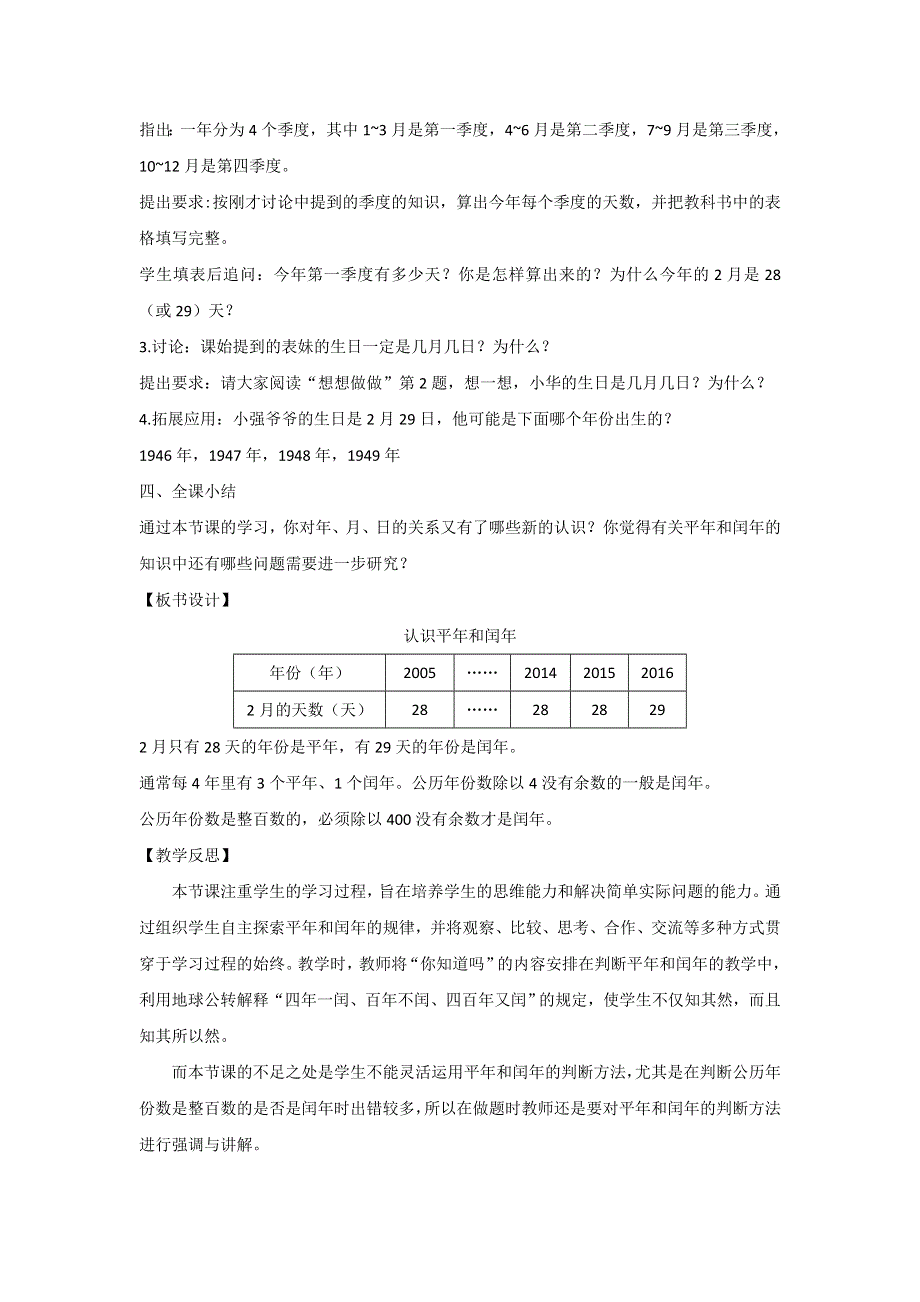 指出：一年分为 4 个季度，其中 1~3 月是第一季度，4~6 月是第二季度，7~9 月是第三季度，10~12 月是第四季度。

提出要求：按刚才讨论中提到的季度的知识，算出今年每个季度的天数，并把教科书中的表格填写完整。

学生填表后追问：今年第一季度有多少天？你是怎样算出来的？为什么今年的 2 月是 28（或 29）天？

3.讨论：课始提到的表妹的生日一定是几月几日？为什么？

提出要求：请大家阅读“想想做做”第 2 题，想一想，小华的生日是几月几日？为什么？

4.拓展应用：小强爷爷的生日是 2 月 29 日，他可能是下面哪个年份出生的？

1946 年，1947 年，1948 年，1949 年

四、全课小结

通过本节课的学习，你对年、月、日的关系又有了哪些新的认识？你觉得有关平年和闰年的知识中还有哪些问题需要进一步研究？

【板书设计】

认识平年和闰年

| 年份（年） | 2005 | …… | 2014 | 2015 | 2016 |
|---|---|---|---|---|---|
| 2 月的天数（天） | 28 | …… | 28 | 28 | 29 |

2 月只有 28 天的年份是平年，有 29 天的年份是闰年。

通常每 4 年里有 3 个平年、1 个闰年。公历年份数除以 4 没有余数的一般是闰年。

公历年份数是整百数的，必须除以 400 没有余数才是闰年。

【教学反思】

本节课注重学生的学习过程，旨在培养学生的思维能力和解决简单实际问题的能力。通过组织学生自主探索平年和闰年的规律，并将观察、比较、思考、合作、交流等多种方式贯穿于学习过程的始终。教学时，教师将“你知道吗”的内容安排在判断平年和闰年的教学中，利用地球公转解释“四年一闰、百年不闰、四百年又闰”的规定，使学生不仅知其然，而且知其所以然。

而本节课的不足之处是学生不能灵活运用平年和闰年的判断方法，尤其是在判断公历年份数是整百数的是否是闰年时出错较多，所以在做题时教师还是要对平年和闰年的判断方法进行强调与讲解。